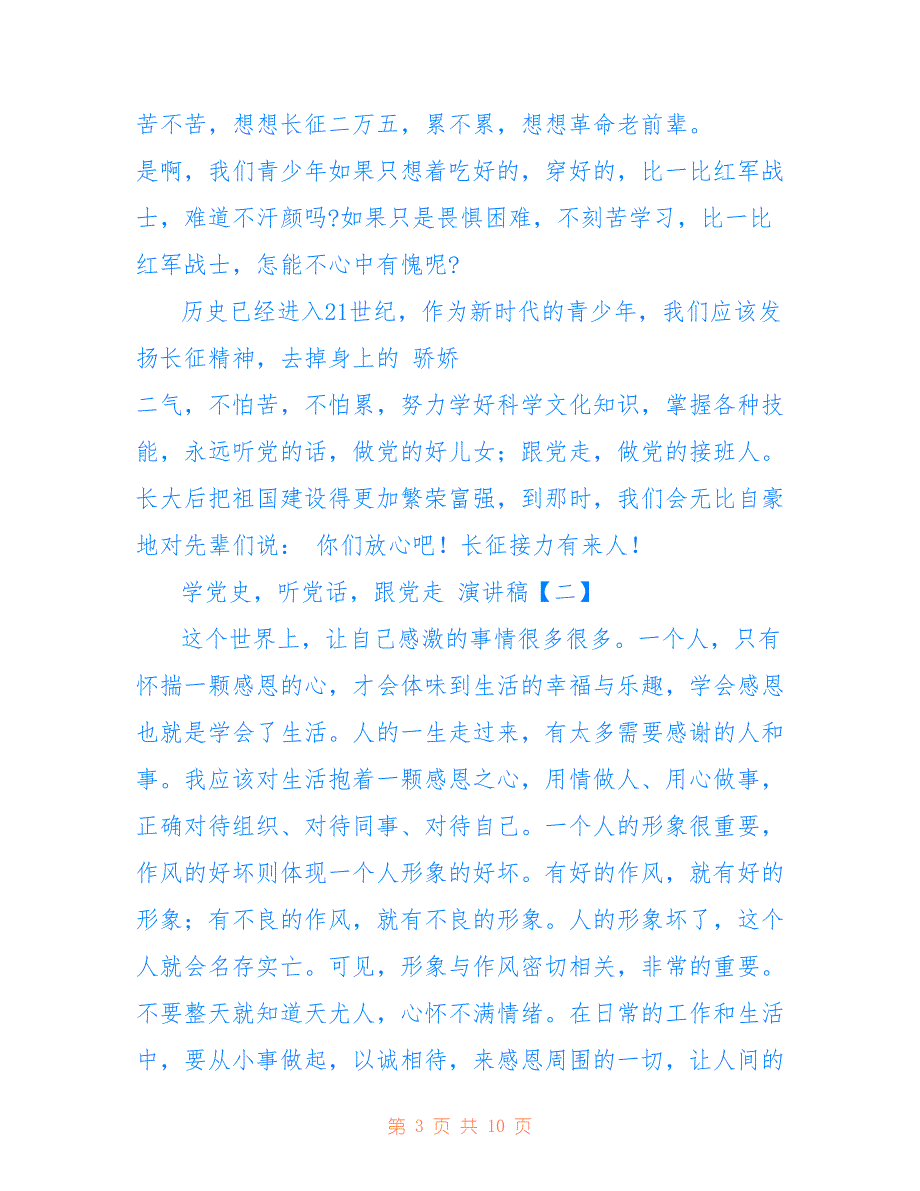 苦不苦，想想长征二万五，累不累，想想革命老前辈。

是啊，我们青少年如果只想着吃好的，穿好的，比一比红军战士，难道不汗颜吗?如果只是畏惧困难，不刻苦学习，比一比红军战士，怎能不心中有愧呢?

历史已经进入21世纪，作为新时代的青少年，我们应该发扬长征精神，去掉身上的 骄娇

二气，不怕苦，不怕累，努力学好科学文化知识，掌握各种技能，永远听党的话，做党的好儿女；跟党走，做党的接班人。长大后把祖国建设得更加繁荣富强，到那时，我们会无比自豪地对先辈们说： 你们放心吧！长征接力有来人！

学党史，听党话，跟党走 演讲稿【二】

这个世界上，让自己感激的事情很多很多。一个人，只有怀揣一颗感恩的心，才会体味到生活的幸福与乐趣，学会感恩也就是学会了生活。人的一生走过来，有太多需要感谢的人和事。我应该对生活抱着一颗感恩之心，用情做人、用心做事，正确对待组织、对待同事、对待自己。一个人的形象很重要，作风的好坏则体现一个人形象的好坏。有好的作风，就有好的形象；有不良的作风，就有不良的形象。人的形象坏了，这个人就会名存实亡。可见，形象与作风密切相关，非常的重要。不要整天就知道天尤人，心怀不满情绪。在日常的工作和生活中，要从小事做起，以诚相待，来感恩周围的一切，让人间的

第 3 页 共 10 页